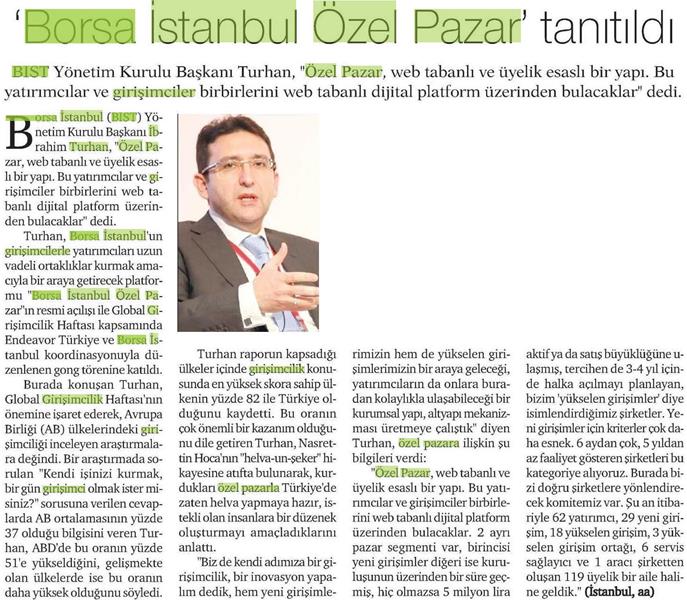 'Borsa İstanbul Özel Pazar' tanıtıldı

BIST Yönetim Kurulu Başkanı Turhan, "Özel Pazar, web tabanlı ve üyelik esaslı bir yapı. Bu yatırımcılar ve girişimciler birbirlerini web tabanlı dijital platform üzerinden bulacaklar" dedi.

Borsa İstanbul (BIST) Yönetim Kurulu Başkanı İbrahim Turhan, "Özel Pazar, web tabanlı ve üyelik esaslı bir yapı. Bu yatırımcılar ve girişimciler birbirlerini web tabanlı dijital platform üzerinden bulacaklar" dedi.

Turhan, Borsa İstanbul'un girişimcilerle yatırımcıları uzun vadeli ortaklıklar kurmak amacıyla bir araya getirecek platformu "Borsa İstanbul Özel Pazar"ın resmi açılışı ile Global Girişimcilik Haftası kapsamında Endeavor Türkiye ve Borsa İstanbul koordinasyonuyla düzenlenen gong törenine katıldı.

Burada konuşan Turhan, Global Girişimcilik Haftası'nın önemine işaret ederek, Avrupa Birliği (AB) ülkelerindeki girişimciliği inceleyen araştırmalara değindi. Bir araştırmada sorulan "Kendi işinizi kurmak, bir gün girişimci olmak ister misiniz?" sorusuna verilen cevaplarda AB ortalamasının yüzde 37 olduğu bilgisini veren Turhan, ABD'de bu oranın yüzde 51'e yükseldiğini, gelişmekte olan ülkelerde ise bu oranın daha yüksek olduğunu söyledi.

Turhan raporun kapsadığı ülkeler içinde girişimcilik konusunda en yüksek skora sahip ülkenin yüzde 82 ile Türkiye olduğunu kaydetti. Bu oranın çok önemli bir kazanım olduğunu dile getiren Turhan, Nasrettin Hoca'nın "helva-un-şeker" hikayesine atıfta bulunarak, kurdukları özel pazarla Türkiye'de zaten helva yapmaya hazır, istekli olan insanlara bir düzenek oluşturmayı amaçladıklarını anlattı.

"Biz de kendi adımıza bir girişimcilik, bir inovasyon yapalım dedik, hem yeni girişimlerimizin hem de yükselen girişimlerimizin bir araya geleceği, yatırımcıların da onlara buradan kolaylıkla ulaşabileceği bir kurumsal yapı, altyapı mekanizması üretmeye çalıştık" diyen Turhan, özel pazara ilişkin şu bilgileri verdi:

"Özel Pazar, web tabanlı ve üyelik esaslı bir yapı. Bu yatırımcılar ve girişimciler birbirlerini web tabanlı dijital platform üzerinden bulacaklar. 2 ayrı pazar segmenti var, birincisi yeni girişimler diğeri ise kuruluşunun üzerinden bir süre geçmiş, hiç olmazsa 5 milyon lira aktif ya da satış büyüklüğüne ulaşmış, tercihen de 3-4 yıl içinde halka açılmayı planlayan, bizim 'yükselen girişimler' diye isimlendirdiğimiz şirketler. Yeni girişimler için kriterler çok daha esnek. 6 aydan çok, 5 yıldan az faaliyet gösteren şirketleri bu kategoriye alıyoruz. Burada bizi doğru şirketlere yönlendirecek komitemiz var. Şu an itibariyle 62 yatırımcı, 29 yeni girişim, 18 yükselen girişim, 3 yükselen girişim ortağı, 6 servis sağlayıcı ve 1 aracı şirketten oluşan 119 üyelik bir aile haline geldik." (İstanbul, aa)